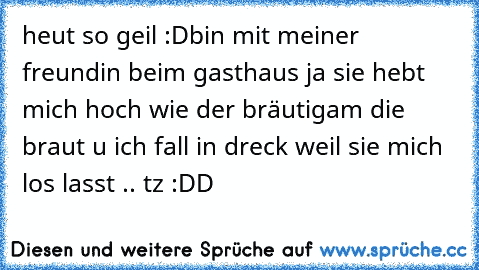 heut so geil :Dbin mit meiner freundin beim gasthaus ja sie hebt mich hoch wie der bräutigam die braut u ich fall in dreck weil sie mich los lasst .. tz :DD

Diesen und weitere Sprüche auf www.sprüche.cc